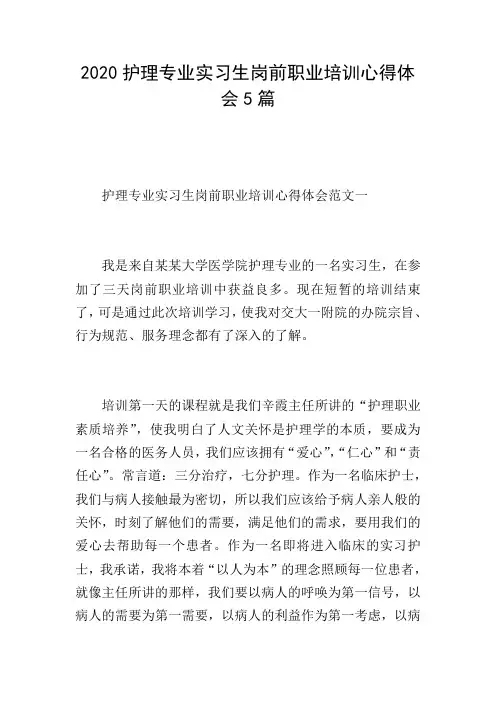 2020 护理专业实习生岗前职业培训心得体会 5 篇

护理专业实习生岗前职业培训心得体会范文一

我是来自某某大学医学院护理专业的一名实习生，在参加了三天岗前职业培训中获益良多。现在短暂的培训结束了，可是通过此次培训学习，使我对交大一附院的办院宗旨、行为规范、服务理念都有了深入的了解。

培训第一天的课程就是我们辛霞主任所讲的“护理职业素质培养”，使我明白了人文关怀是护理学的本质，要成为一名合格的医务人员，我们应该拥有“爱心”,“仁心”和“责任心”。常言道：三分治疗，七分护理。作为一名临床护士，我们与病人接触最为密切，所以我们应该给予病人亲人般的关怀，时刻了解他们的需要，满足他们的需求，要用我们的爱心去帮助每一个患者。作为一名即将进入临床的实习护士，我承诺，我将本着“以人为本”的理念照顾每一位患者，就像主任所讲的那样，我们要以病人的呼唤为第一信号，以病人的需要为第一需要，以病人的利益作为第一考虑，以病